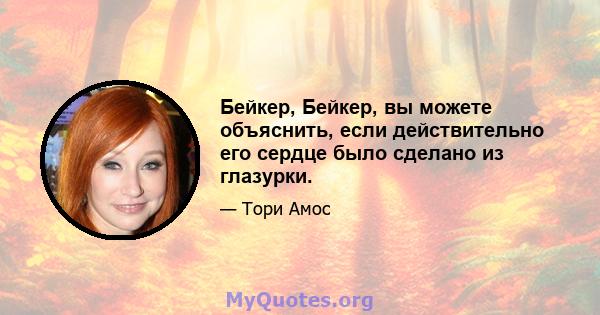 Бейкер, Бейкер, вы можете объяснить, если действительно его сердце было сделано из глазурки.

— Тори Амос

MyQuotes.org